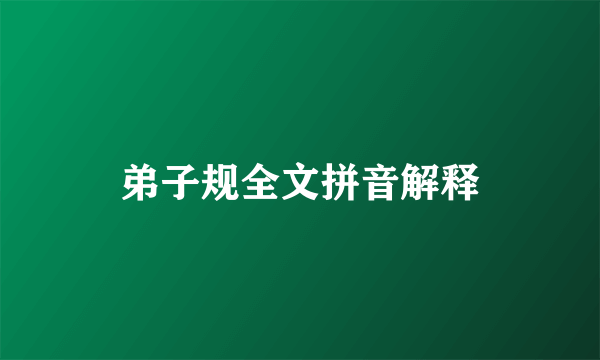 弟子规全文拼音解释